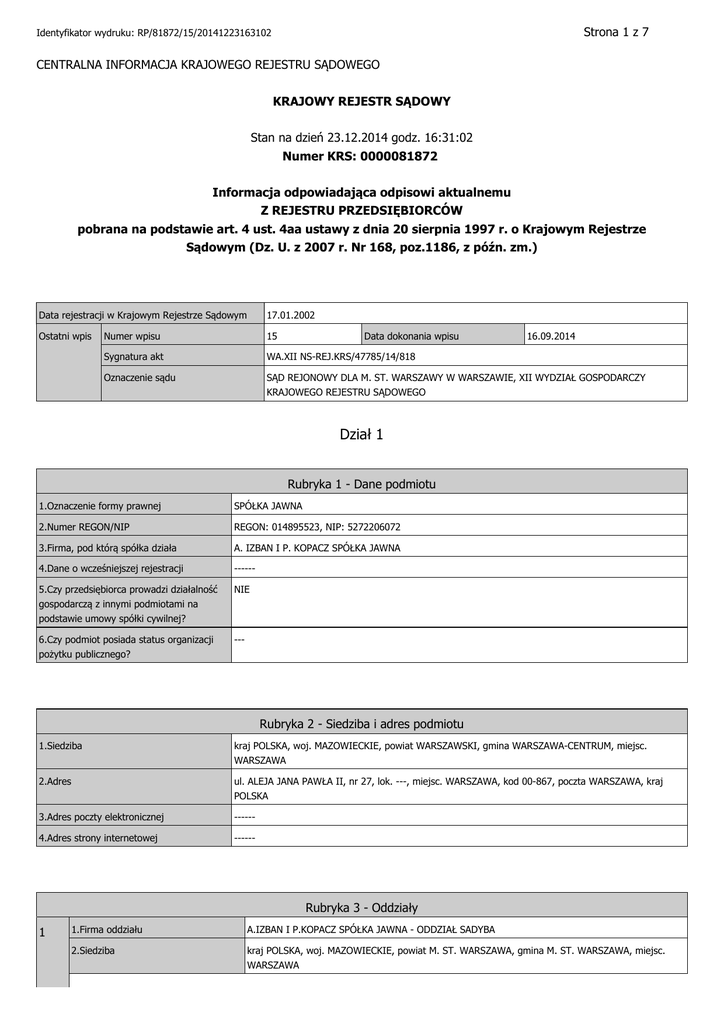 Identyfikator wydruku: RP/81872/15/20141223163102

Strona 1 z 7

CENTRALNA INFORMACJA KRAJOWEGO REJESTRU SĄDOWEGO

KRAJOWY REJESTR SĄDOWY

Stan na dzień 23.12.2014 godz. 16:31:02
Numer KRS: 0000081872

Informacja odpowiadająca odpisowi aktualnemu
Z REJESTRU PRZEDSIĘBIORCÓW
pobrana na podstawie art. 4 ust. 4aa ustawy z dnia 20 sierpnia 1997 r. o Krajowym Rejestrze Sądowym (Dz. U. z 2007 r. Nr 168, poz.1186, z późn. zm.)

| Data rejestracji w Krajowym Rejestrze Sądowym | | 17.01.2002 | | |
|---|---|---|---|---|
| Ostatni wpis | Numer wpisu | 15 | Data dokonania wpisu | 16.09.2014 |
| | Sygnatura akt | WA.XII NS-REJ.KRS/47785/14/818 | | |
| | Oznaczenie sądu | SĄD REJONOWY DLA M. ST. WARSZAWY W WARSZAWIE, XII WYDZIAŁ GOSPODARCZY KRAJOWEGO REJESTRU SĄDOWEGO | | |

Dział 1

| Rubryka 1 - Dane podmiotu | |
|---|---|
| 1.Oznaczenie formy prawnej | SPÓŁKA JAWNA |
| 2.Numer REGON/NIP | REGON: 014895523, NIP: 5272206072 |
| 3.Firma, pod którą spółka działa | A. IZBAN I P. KOPACZ SPÓŁKA JAWNA |
| 4.Dane o wcześniejszej rejestracji | ------ |
| 5.Czy przedsiębiorca prowadzi działalność gospodarczą z innymi podmiotami na podstawie umowy spółki cywilnej? | NIE |
| 6.Czy podmiot posiada status organizacji pożytku publicznego? | --- |

| Rubryka 2 - Siedziba i adres podmiotu | |
|---|---|
| 1.Siedziba | kraj POLSKA, woj. MAZOWIECKIE, powiat WARSZAWSKI, gmina WARSZAWA-CENTRUM, miejsc. WARSZAWA |
| 2.Adres | ul. ALEJA JANA PAWŁA II, nr 27, lok. ---, miejsc. WARSZAWA, kod 00-867, poczta WARSZAWA, kraj POLSKA |
| 3.Adres poczty elektronicznej | ------ |
| 4.Adres strony internetowej | ------ |

| Rubryka 3 - Oddziały | | |
|---|---|---|
| 1 | 1.Firma oddziału | A.IZBAN I P.KOPACZ SPÓŁKA JAWNA - ODDZIAŁ SADYBA |
| | 2.Siedziba | kraj POLSKA, woj. MAZOWIECKIE, powiat M. ST. WARSZAWA, gmina M. ST. WARSZAWA, miejsc. WARSZAWA |